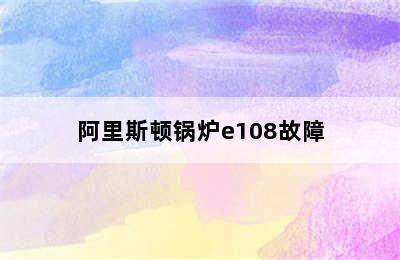 阿里斯顿锅炉e108故障